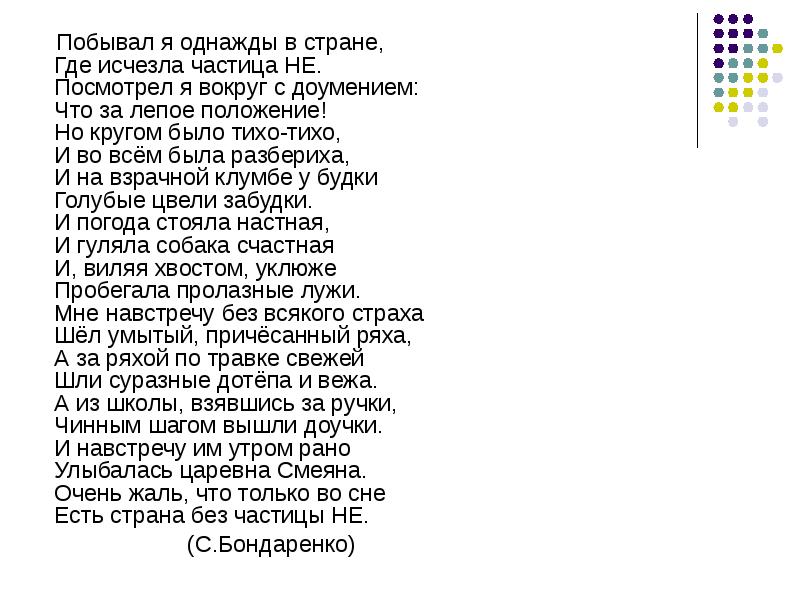 Побывал я однажды в стране,
Где исчезла частица НЕ.
Посмотрел я вокруг с доумением:
Что за лепое положение!
Но кругом было тихо-тихо,
И во всём была разбериха,
И на взрачной клумбе у будки
Голубые цвели забудки.
И погода стояла настная,
И гуляла собака счастная
И, виляя хвостом, уклюже
Пробегала пролазные лужи.
Мне навстречу без всякого страха
Шёл умытый, причёсанный ряха,
А за ряхой по травке свежей
Шли суразные дотёпа и вежа.
А из школы, взявшись за ручки,
Чинным шагом вышли доучки.
И навстречу им утром рано
Улыбалась царевна Смеяна.
Очень жаль, что только во сне
Есть страна без частицы НЕ.

(С.Бондаренко)